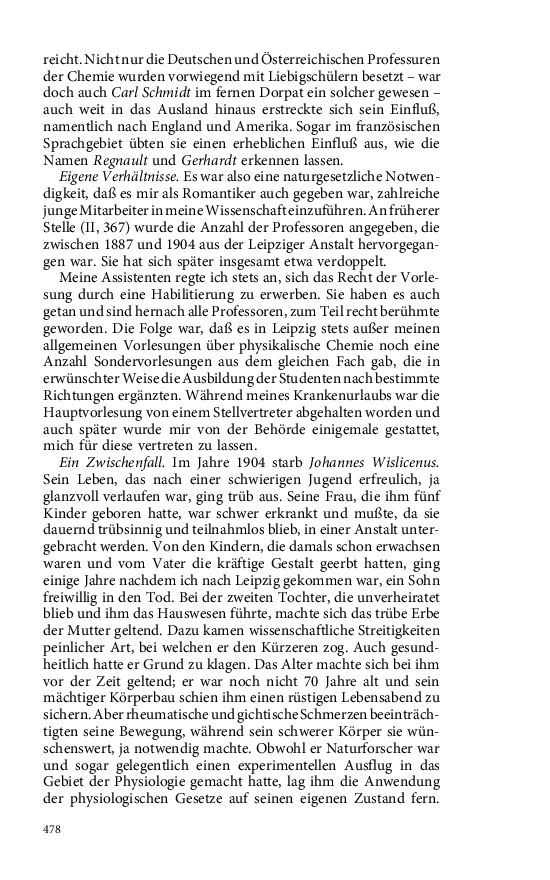 reicht. Nicht nur die Deutschen und Österreichischen Professuren der Chemie wurden vorwiegend mit Liebigschülern besetzt – war doch auch Carl Schmidt im fernen Dorpat ein solcher gewesen – auch weit in das Ausland hinaus erstreckte sich sein Einfluß, namentlich nach England und Amerika. Sogar im französischen Sprachgebiet übten sie einen erheblichen Einfluß aus, wie die Namen Regnault und Gerhardt erkennen lassen.

Eigene Verhältnisse. Es war also eine naturgesetzliche Notwendigkeit, daß es mir als Romantiker auch gegeben war, zahlreiche junge Mitarbeiter in meine Wissenschaft einzuführen. An früherer Stelle (II, 367) wurde die Anzahl der Professoren angegeben, die zwischen 1887 und 1904 aus der Leipziger Anstalt hervorgegangen war. Sie hat sich später insgesamt etwa verdoppelt.

Meine Assistenten regte ich stets an, sich das Recht der Vorlesung durch eine Habilitierung zu erwerben. Sie haben es auch getan und sind hernach alle Professoren, zum Teil recht berühmte geworden. Die Folge war, daß es in Leipzig stets außer meinen allgemeinen Vorlesungen über physikalische Chemie noch eine Anzahl Sondervorlesungen aus dem gleichen Fach gab, die in erwünschter Weise die Ausbildung der Studenten nach bestimmte Richtungen ergänzten. Während meines Krankenurlaubs war die Hauptvorlesung von einem Stellvertreter abgehalten worden und auch später wurde mir von der Behörde einigemale gestattet, mich für diese vertreten zu lassen.

Ein Zwischenfall. Im Jahre 1904 starb Johannes Wislicenus. Sein Leben, das nach einer schwierigen Jugend erfreulich, ja glanzvoll verlaufen war, ging trüb aus. Seine Frau, die ihm fünf Kinder geboren hatte, war schwer erkrankt und mußte, da sie dauernd trübsinnig und teilnahmlos blieb, in einer Anstalt untergebracht werden. Von den Kindern, die damals schon erwachsen waren und vom Vater die kräftige Gestalt geerbt hatten, ging einige Jahre nachdem ich nach Leipzig gekommen war, ein Sohn freiwillig in den Tod. Bei der zweiten Tochter, die unverheiratet blieb und ihm das Hauswesen führte, machte sich das trübe Erbe der Mutter geltend. Dazu kamen wissenschaftliche Streitigkeiten peinlicher Art, bei welchen er den Kürzeren zog. Auch gesundheitlich hatte er Grund zu klagen. Das Alter machte sich bei ihm vor der Zeit geltend; er war noch nicht 70 Jahre alt und sein mächtiger Körperbau schien ihm einen rüstigen Lebensabend zu sichern. Aber rheumatische und gichtische Schmerzen beeinträchtigten seine Bewegung, während sein schwerer Körper sie wünschenswert, ja notwendig machte. Obwohl er Naturforscher war und sogar gelegentlich einen experimentellen Ausflug in das Gebiet der Physiologie gemacht hatte, lag ihm die Anwendung der physiologischen Gesetze auf seinen eigenen Zustand fern.

478